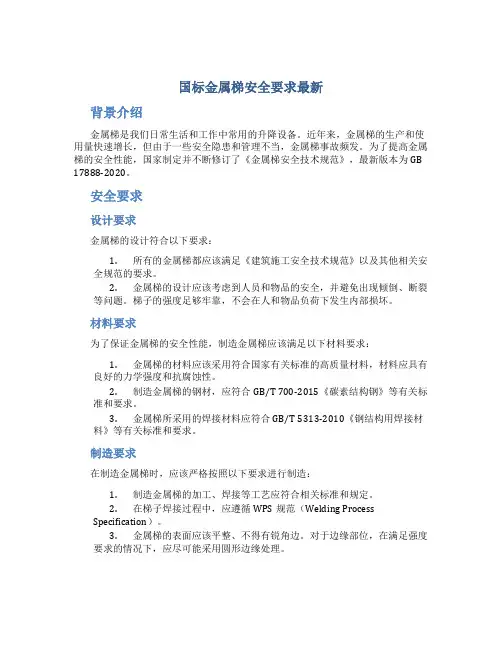 国标金属梯安全要求最新

背景介绍

金属梯是我们日常生活和工作中常用的升降设备。近年来，金属梯的生产和使用量快速增长，但由于一些安全隐患和管理不当，金属梯事故频发。为了提高金属梯的安全性能，国家制定并不断修订了《金属梯安全技术规范》，最新版本为GB 17888-2020。

安全要求

设计要求

金属梯的设计符合以下要求：

1. 所有的金属梯都应该满足《建筑施工安全技术规范》以及其他相关安全规范的要求。
2. 金属梯的设计应该考虑到人员和物品的安全，并避免出现倾倒、断裂等问题。梯子的强度足够牢靠，不会在人和物品负荷下发生内部损坏。

材料要求

为了保证金属梯的安全性能，制造金属梯应该满足以下材料要求：

1. 金属梯的材料应该采用符合国家有关标准的高质量材料，材料应具有良好的力学强度和抗腐蚀性。
2. 制造金属梯的钢材，应符合 GB/T 700-2015《碳素结构钢》等有关标准和要求。
3. 金属梯所采用的焊接材料应符合GB/T 5313-2010《钢结构用焊接材料》等有关标准和要求。

制造要求

在制造金属梯时，应该严格按照以下要求进行制造：

1. 制造金属梯的加工、焊接等工艺应符合相关标准和规定。
2. 在梯子焊接过程中，应遵循 WPS 规范（Welding Process Specification）。
3. 金属梯的表面应该平整、不得有锐角边。对于边缘部位，在满足强度要求的情况下，应尽可能采用圆形边缘处理。